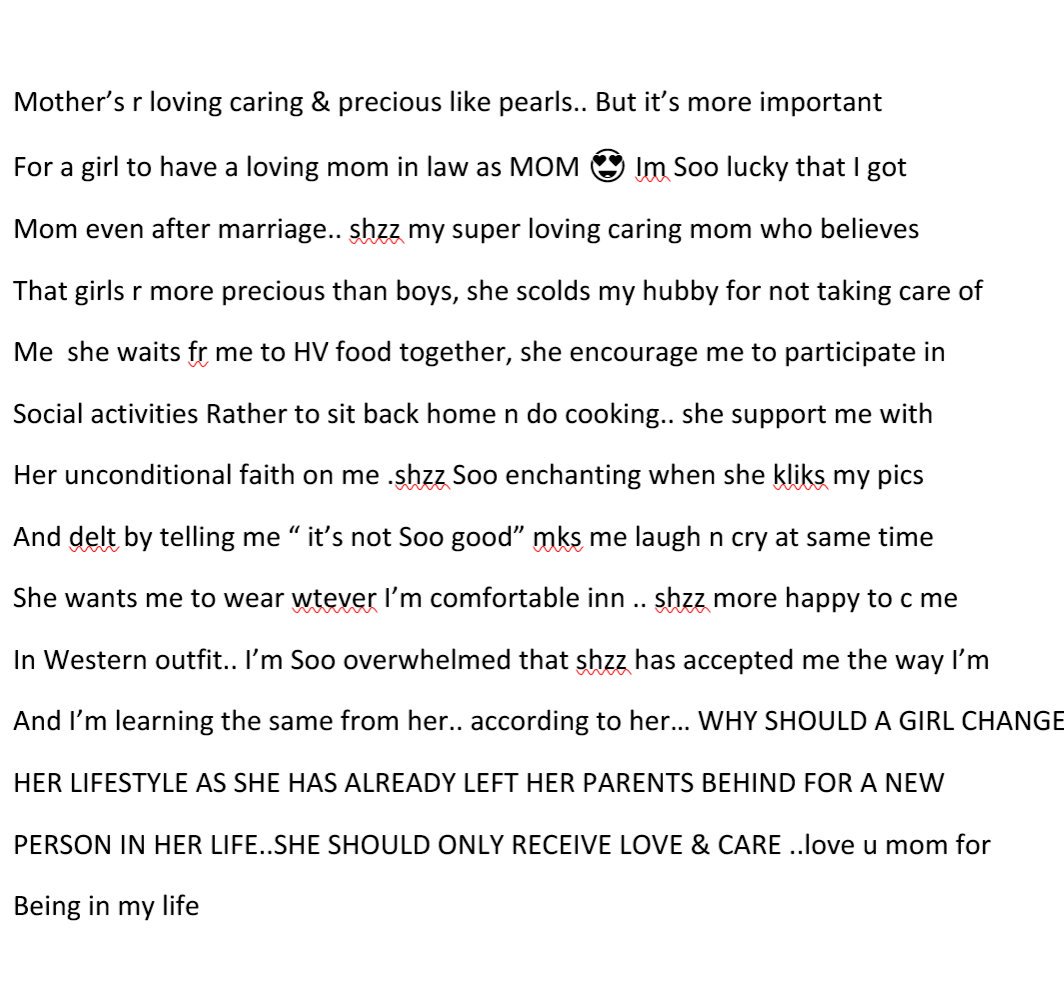 Mother's r loving caring & precious like pearls.. But it's more important For a girl to have a loving mom in law as MOM 😍 Im Soo lucky that I got Mom even after marriage.. shzz my super loving caring mom who believes That girls r more precious than boys, she scolds my hubby for not taking care of Me she waits fr me to HV food together, she encourage me to participate in Social activities Rather to sit back home n do cooking.. she support me with Her unconditional faith on me .shzz Soo enchanting when she kliks my pics And delt by telling me " it's not Soo good" mks me laugh n cry at same time She wants me to wear wtever I'm comfortable inn .. shzz more happy to c me In Western outfit.. I'm Soo overwhelmed that shzz has accepted me the way I'm And I'm learning the same from her.. according to her… WHY SHOULD A GIRL CHANGE HER LIFESTYLE AS SHE HAS ALREADY LEFT HER PARENTS BEHIND FOR A NEW PERSON IN HER LIFE..SHE SHOULD ONLY RECEIVE LOVE & CARE ..love u mom for Being in my life